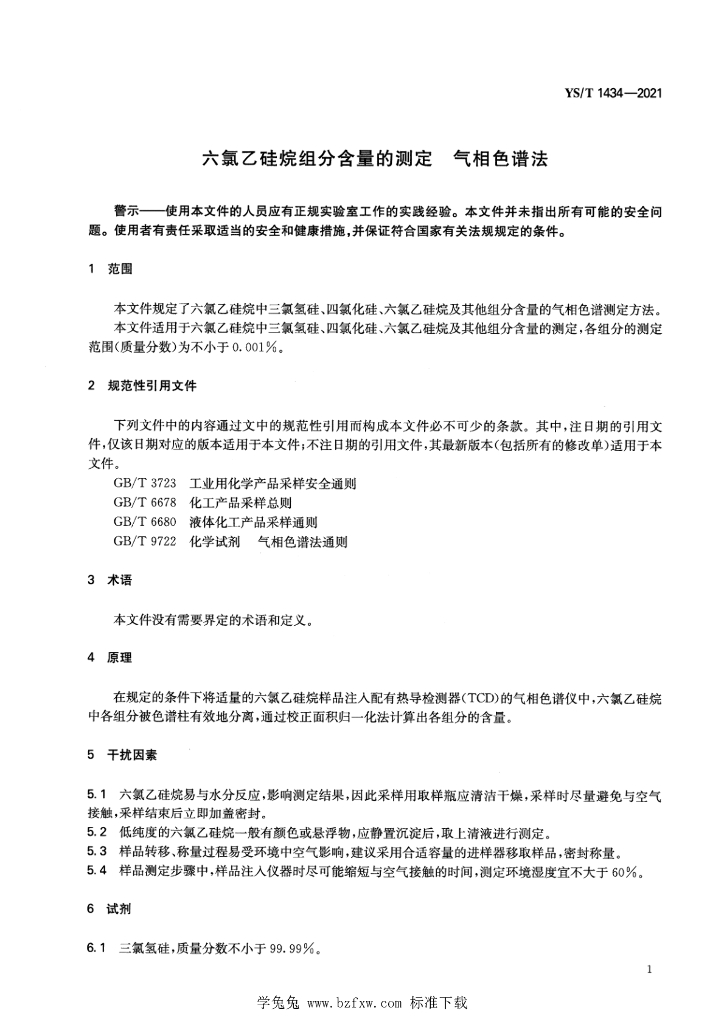 YS/T 1434—2021

六氯乙硅烷组分含量的测定　气相色谱法

警示——使用本文件的人员应有正规实验室工作的实践经验。本文件并未指出所有可能的安全问题。使用者有责任采取适当的安全和健康措施，并保证符合国家有关法规规定的条件。

1　范围

本文件规定了六氯乙硅烷中三氯氢硅、四氯化硅、六氯乙硅烷及其他组分含量的气相色谱测定方法。

本文件适用于六氯乙硅烷中三氯氢硅、四氯化硅、六氯乙硅烷及其他组分含量的测定，各组分的测定范围(质量分数)为不小于0.001%。

2　规范性引用文件

下列文件中的内容通过文中的规范性引用而构成本文件必不可少的条款。其中，注日期的引用文件，仅该日期对应的版本适用于本文件；不注日期的引用文件，其最新版本(包括所有的修改单)适用于本文件。

GB/T 3723　工业用化学产品采样安全通则
GB/T 6678　化工产品采样总则
GB/T 6680　液体化工产品采样通则
GB/T 9722　化学试剂　气相色谱法通则

3　术语

本文件没有需要界定的术语和定义。

4　原理

在规定的条件下将适量的六氯乙硅烷样品注入配有热导检测器(TCD)的气相色谱仪中，六氯乙硅烷中各组分被色谱柱有效地分离，通过校正面积归一化法计算出各组分的含量。

5　干扰因素

5.1　六氯乙硅烷易与水分反应，影响测定结果，因此采样用取样瓶应清洁干燥，采样时尽量避免与空气接触，采样结束后立即加盖密封。

5.2　低纯度的六氯乙硅烷一般有颜色或悬浮物，应静置沉淀后，取上清液进行测定。

5.3　样品转移、称量过程易受环境中空气影响，建议采用合适容量的进样器移取样品，密封称量。

5.4　样品测定步骤中，样品注入仪器时尽可能缩短与空气接触的时间，测定环境湿度宜不大于60%。

6　试剂

6.1　三氯氢硅，质量分数不小于99.99%。

1

学兔兔 www.bzfxw.com 标准下载